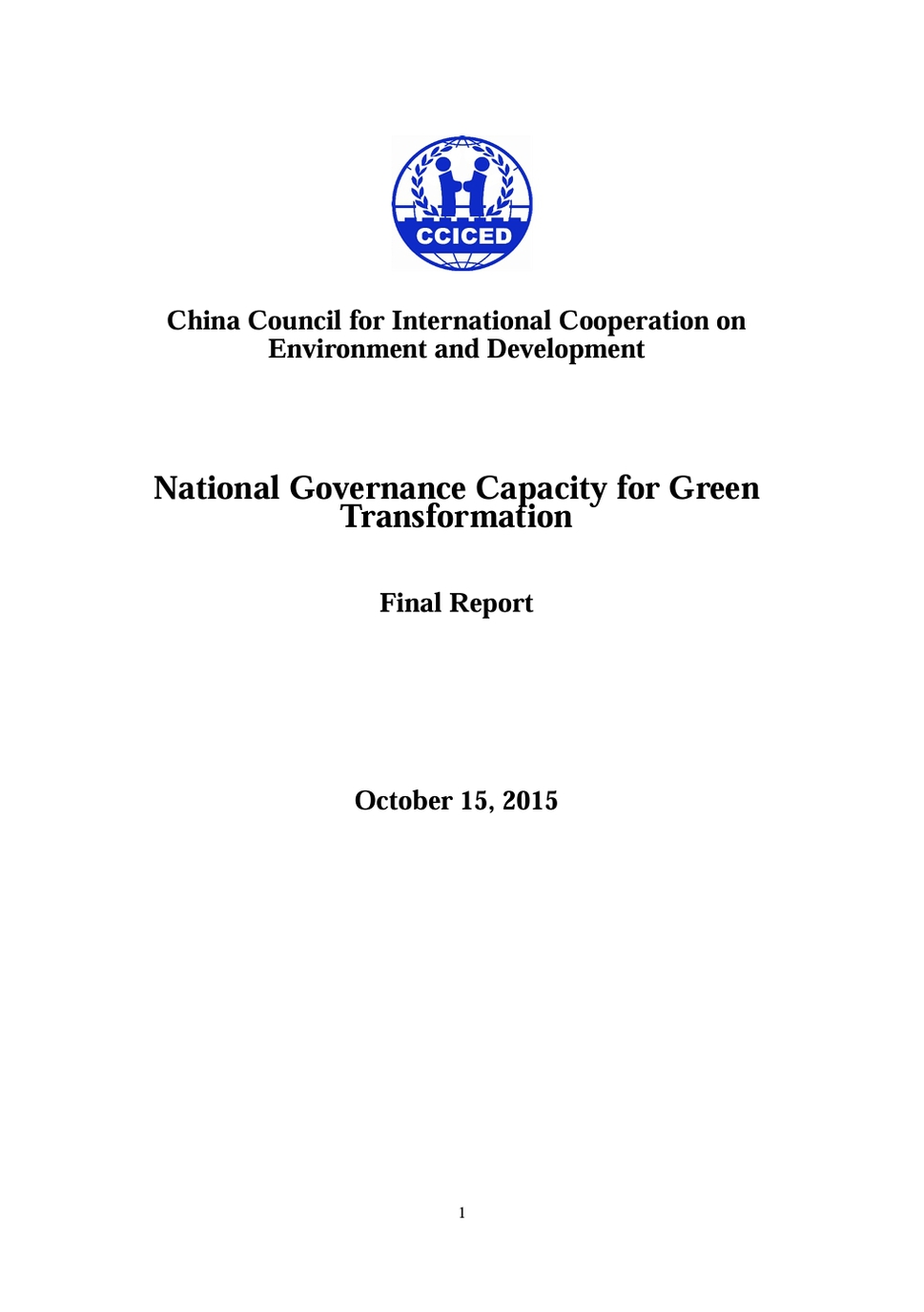 CCICED

China Council for International Cooperation on Environment and Development

National Governance Capacity for Green Transformation

Final Report

October 15, 2015

1